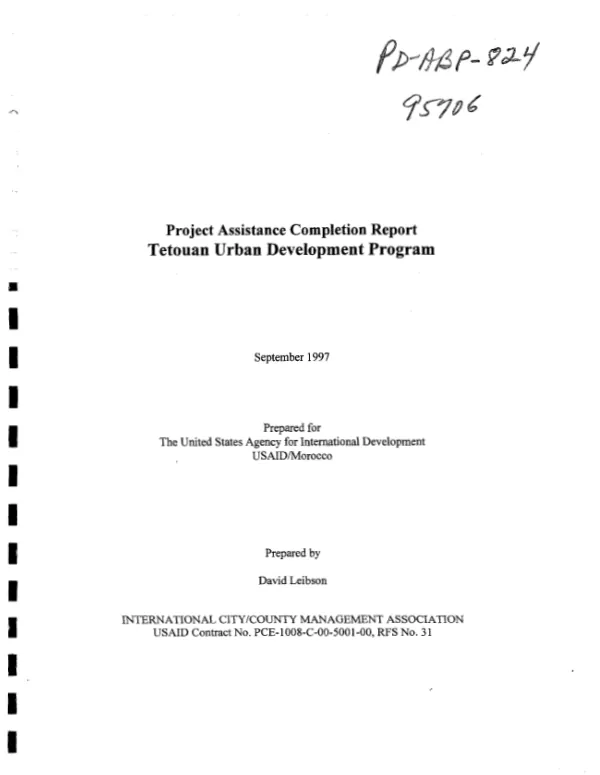 PD-ABP-824
95706

Project Assistance Completion Report
Tetouan Urban Development Program

September 1997

Prepared for
The United States Agency for International Development
USAID/Morocco

Prepared by

David Leibson

INTERNATIONAL CITY/COUNTY MANAGEMENT ASSOCIATION
USAID Contract No. PCE-1008-C-00-5001-00, RFS No. 31